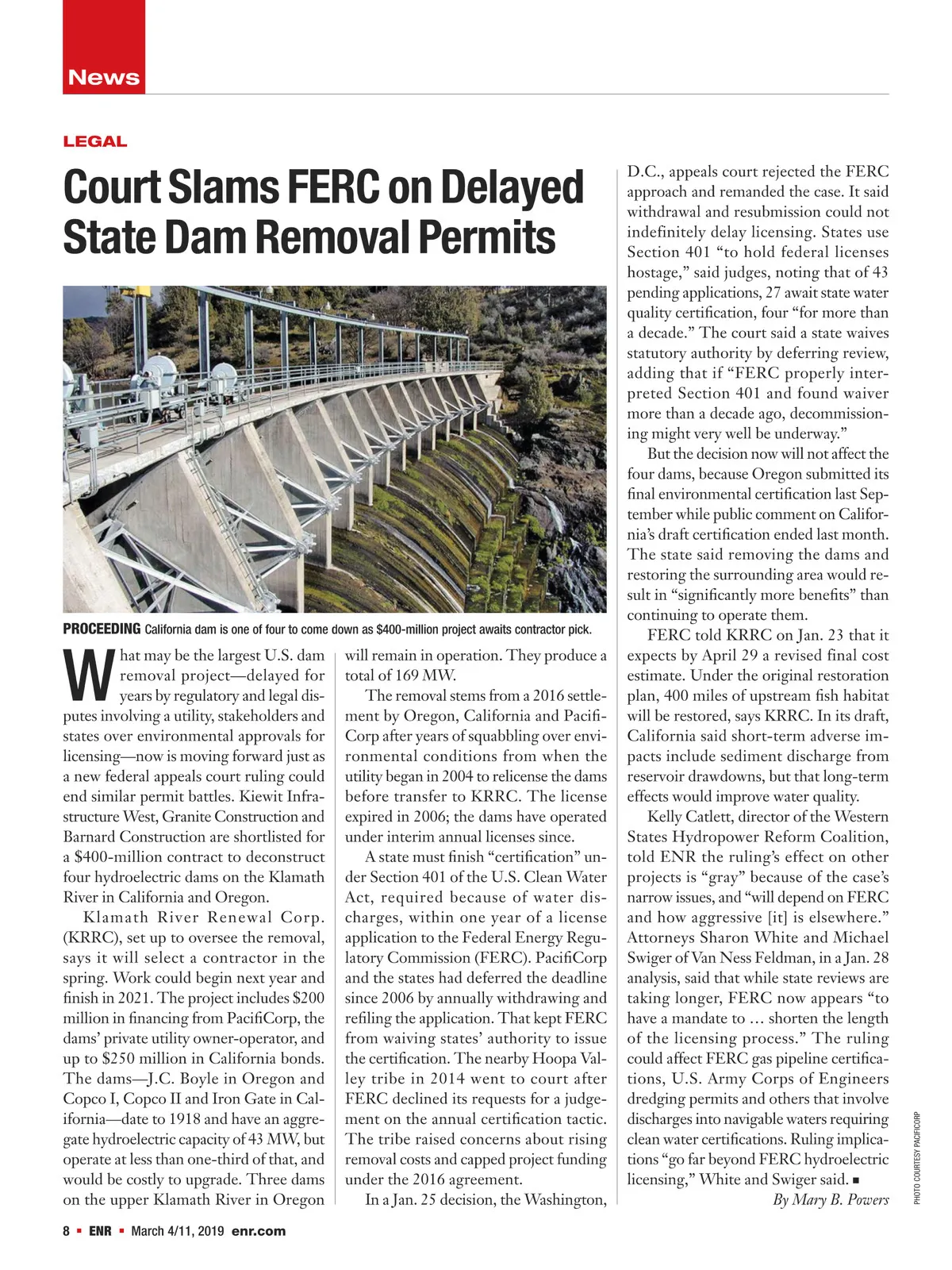 News

LEGAL

Court Slams FERC on Delayed State Dam Removal Permits

PROCEEDING California dam is one of four to come down as $400-million project awaits contractor pick.

What may be the largest U.S. dam removal project—delayed for years by regulatory and legal disputes involving a utility, stakeholders and states over environmental approvals for licensing—now is moving forward just as a new federal appeals court ruling could end similar permit battles. Kiewit Infrastructure West, Granite Construction and Barnard Construction are shortlisted for a $400-million contract to deconstruct four hydroelectric dams on the Klamath River in California and Oregon.

Klamath River Renewal Corp. (KRRC), set up to oversee the removal, says it will select a contractor in the spring. Work could begin next year and finish in 2021. The project includes $200 million in financing from PacifiCorp, the dams' private utility owner-operator, and up to $250 million in California bonds. The dams—J.C. Boyle in Oregon and Copco I, Copco II and Iron Gate in California—date to 1918 and have an aggregate hydroelectric capacity of 43 MW, but operate at less than one-third of that, and would be costly to upgrade. Three dams on the upper Klamath River in Oregon will remain in operation. They produce a total of 169 MW.

The removal stems from a 2016 settlement by Oregon, California and PacifiCorp after years of squabbling over environmental conditions from when the utility began in 2004 to relicense the dams before transfer to KRRC. The license expired in 2006; the dams have operated under interim annual licenses since.

A state must finish "certification" under Section 401 of the U.S. Clean Water Act, required because of water discharges, within one year of a license application to the Federal Energy Regulatory Commission (FERC). PacifiCorp and the states had deferred the deadline since 2006 by annually withdrawing and refiling the application. That kept FERC from waiving states' authority to issue the certification. The nearby Hoopa Valley tribe in 2014 went to court after FERC declined its requests for a judgement on the annual certification tactic. The tribe raised concerns about rising removal costs and capped project funding under the 2016 agreement.

In a Jan. 25 decision, the Washington, D.C., appeals court rejected the FERC approach and remanded the case. It said withdrawal and resubmission could not indefinitely delay licensing. States use Section 401 "to hold federal licenses hostage," said judges, noting that of 43 pending applications, 27 await state water quality certification, four "for more than a decade." The court said a state waives statutory authority by deferring review, adding that if "FERC properly interpreted Section 401 and found waiver more than a decade ago, decommissioning might very well be underway."

But the decision now will not affect the four dams, because Oregon submitted its final environmental certification last September while public comment on California's draft certification ended last month. The state said removing the dams and restoring the surrounding area would result in "significantly more benefits" than continuing to operate them.

FERC told KRRC on Jan. 23 that it expects by April 29 a revised final cost estimate. Under the original restoration plan, 400 miles of upstream fish habitat will be restored, says KRRC. In its draft, California said short-term adverse impacts include sediment discharge from reservoir drawdowns, but that long-term effects would improve water quality.

Kelly Catlett, director of the Western States Hydropower Reform Coalition, told ENR the ruling's effect on other projects is "gray" because of the case's narrow issues, and "will depend on FERC and how aggressive [it] is elsewhere." Attorneys Sharon White and Michael Swiger of Van Ness Feldman, in a Jan. 28 analysis, said that while state reviews are taking longer, FERC now appears "to have a mandate to … shorten the length of the licensing process." The ruling could affect FERC gas pipeline certifications, U.S. Army Corps of Engineers dredging permits and others that involve discharges into navigable waters requiring clean water certifications. Ruling implications "go far beyond FERC hydroelectric licensing," White and Swiger said. ■

By Mary B. Powers

PHOTO COURTESY PACIFICORP

8 ▪ ENR ▪ March 4/11, 2019 enr.com